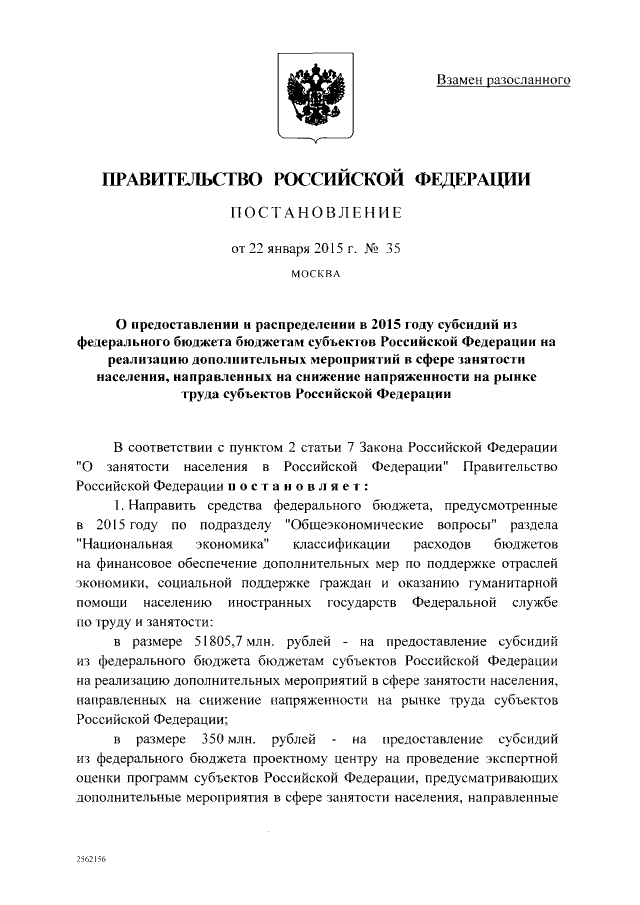 Взамен разосланного

ПРАВИТЕЛЬСТВО РОССИЙСКОЙ ФЕДЕРАЦИИ

ПОСТАНОВЛЕНИЕ

от 22 января 2015 г. № 35

МОСКВА

О предоставлении и распределении в 2015 году субсидий из федерального бюджета бюджетам субъектов Российской Федерации на реализацию дополнительных мероприятий в сфере занятости населения, направленных на снижение напряженности на рынке труда субъектов Российской Федерации

В соответствии с пунктом 2 статьи 7 Закона Российской Федерации "О занятости населения в Российской Федерации" Правительство Российской Федерации постановляет:

1. Направить средства федерального бюджета, предусмотренные в 2015 году по подразделу "Общеэкономические вопросы" раздела "Национальная экономика" классификации расходов бюджетов на финансовое обеспечение дополнительных мер по поддержке отраслей экономики, социальной поддержке граждан и оказанию гуманитарной помощи населению иностранных государств Федеральной службе по труду и занятости:

в размере 51805,7 млн. рублей - на предоставление субсидий из федерального бюджета бюджетам субъектов Российской Федерации на реализацию дополнительных мероприятий в сфере занятости населения, направленных на снижение напряженности на рынке труда субъектов Российской Федерации;

в размере 350 млн. рублей - на предоставление субсидий из федерального бюджета проектному центру на проведение экспертной оценки программ субъектов Российской Федерации, предусматривающих дополнительные мероприятия в сфере занятости населения, направленные

2562156